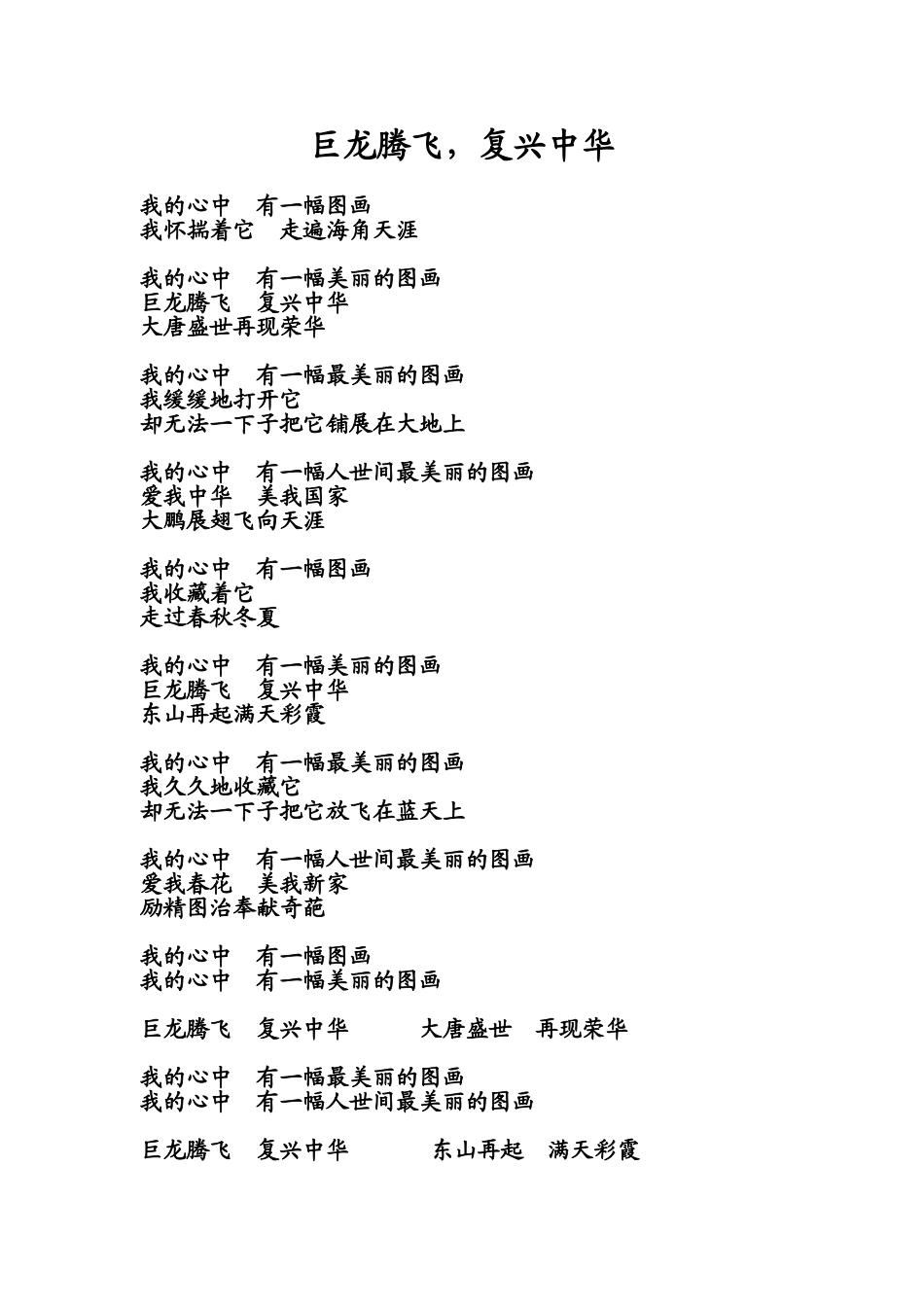 巨龙腾飞，复兴中华

我的心中　有一幅图画
我怀揣着它　走遍海角天涯

我的心中　有一幅美丽的图画
巨龙腾飞　复兴中华
大唐盛世再现荣华

我的心中　有一幅最美丽的图画
我缓缓地打开它
却无法一下子把它铺展在大地上

我的心中　有一幅人世间最美丽的图画
爱我中华　美我国家
大鹏展翅飞向天涯

我的心中　有一幅图画
我收藏着它
走过春秋冬夏

我的心中　有一幅美丽的图画
巨龙腾飞　复兴中华
东山再起满天彩霞

我的心中　有一幅最美丽的图画
我久久地收藏它
却无法一下子把它放飞在蓝天上

我的心中　有一幅人世间最美丽的图画
爱我春花　美我新家
励精图治奉献奇葩

我的心中　有一幅图画
我的心中　有一幅美丽的图画

巨龙腾飞　复兴中华　　大唐盛世　再现荣华

我的心中　有一幅最美丽的图画
我的心中　有一幅人世间最美丽的图画

巨龙腾飞　复兴中华　　东山再起　满天彩霞